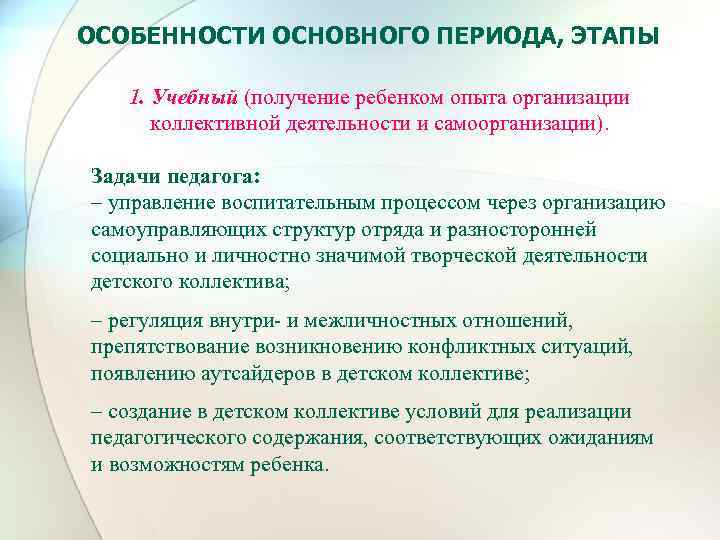 ОСОБЕННОСТИ ОСНОВНОГО ПЕРИОДА, ЭТАПЫ

1. Учебный (получение ребенком опыта организации коллективной деятельности и самоорганизации).

Задачи педагога:
– управление воспитательным процессом через организацию самоуправляющих структур отряда и разносторонней социально и личностно значимой творческой деятельности детского коллектива;

– регуляция внутри- и межличностных отношений, препятствование возникновению конфликтных ситуаций, появлению аутсайдеров в детском коллективе;

– создание в детском коллективе условий для реализации педагогического содержания, соответствующих ожиданиям и возможностям ребенка.